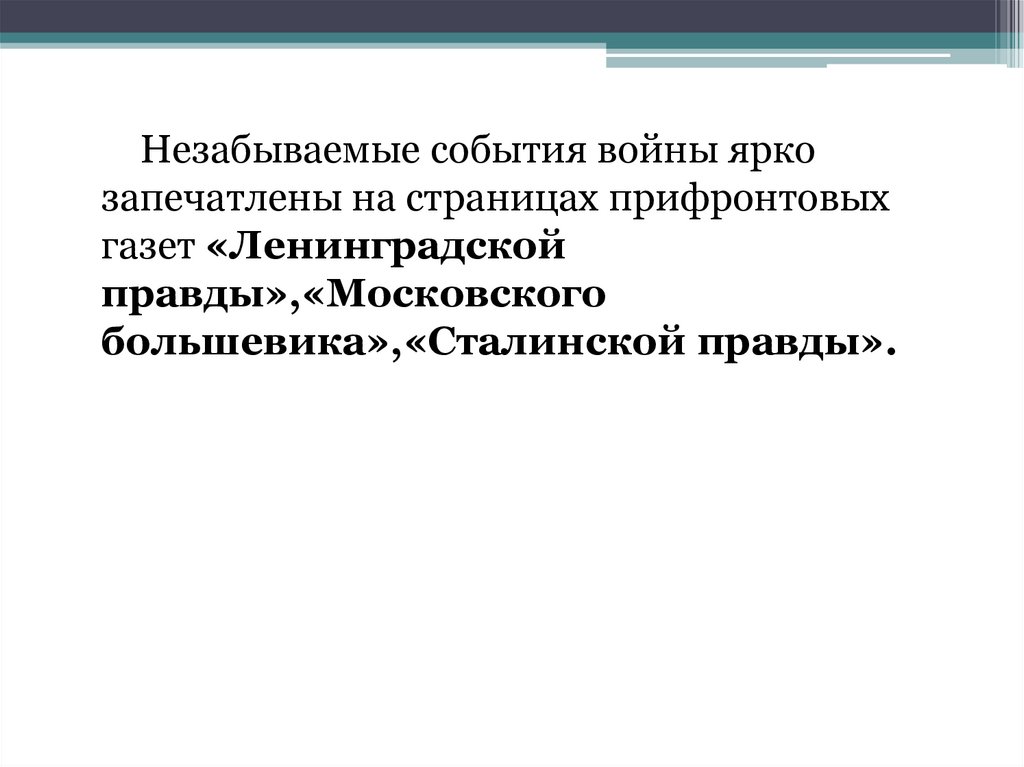 Незабываемые события войны ярко запечатлены на страницах прифронтовых газет «Ленинградской правды»,«Московского большевика»,«Сталинской правды».